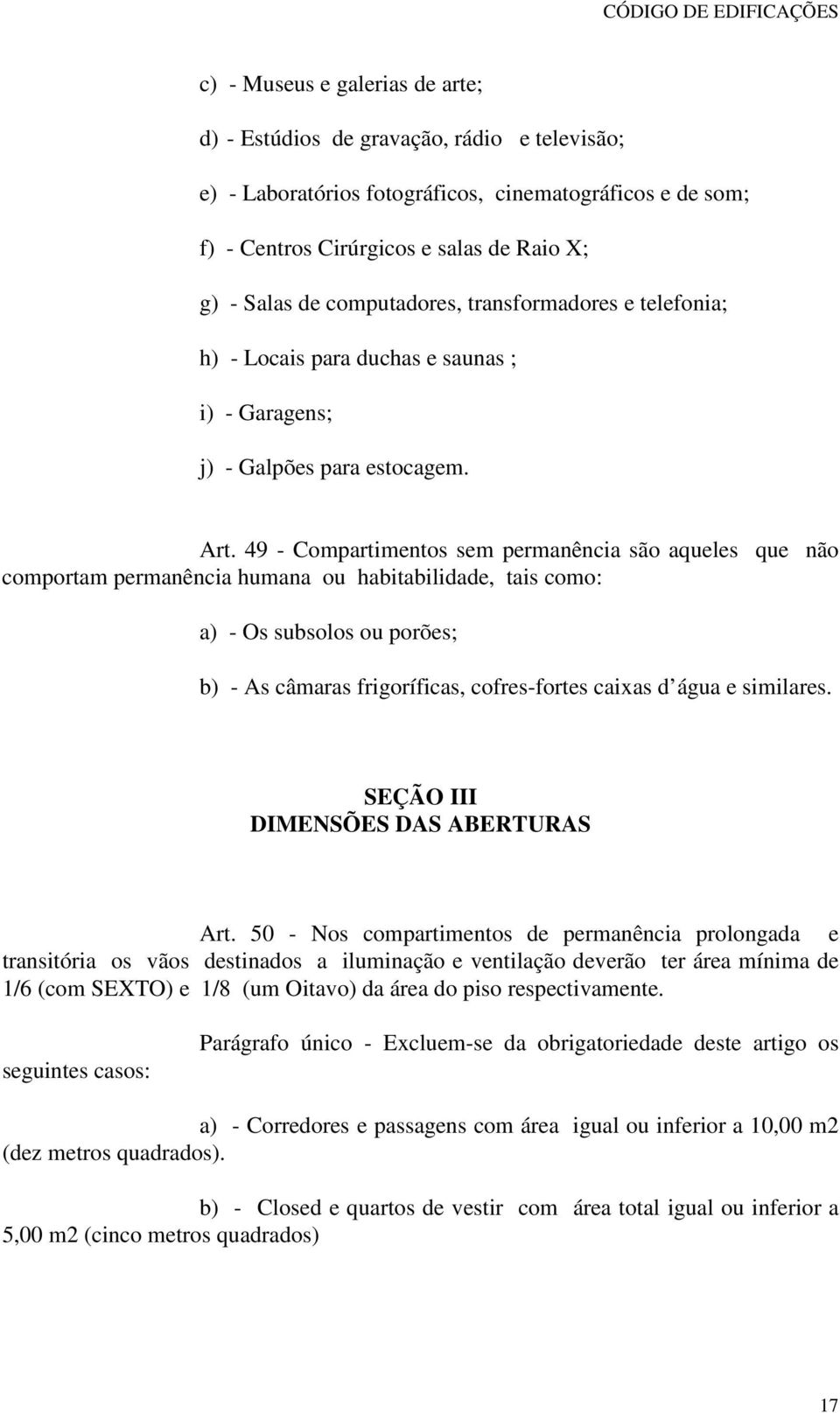 CÓDIGO DE EDIFICAÇÕES

c) - Museus e galerias de arte;

d) - Estúdios de gravação, rádio e televisão;

e) - Laboratórios fotográficos, cinematográficos e de som;

f) - Centros Cirúrgicos e salas de Raio X;

g) - Salas de computadores, transformadores e telefonia;

h) - Locais para duchas e saunas ;

i) - Garagens;

j) - Galpões para estocagem.

Art. 49 - Compartimentos sem permanência são aqueles que não comportam permanência humana ou habitabilidade, tais como:

a) - Os subsolos ou porões;

b) - As câmaras frigoríficas, cofres-fortes caixas d água e similares.

SEÇÃO III
DIMENSÕES DAS ABERTURAS

Art. 50 - Nos compartimentos de permanência prolongada e transitória os vãos destinados a iluminação e ventilação deverão ter área mínima de 1/6 (com SEXTO) e 1/8 (um Oitavo) da área do piso respectivamente.

Parágrafo único - Excluem-se da obrigatoriedade deste artigo os seguintes casos:

a) - Corredores e passagens com área igual ou inferior a 10,00 m2 (dez metros quadrados).

b) - Closed e quartos de vestir com área total igual ou inferior a 5,00 m2 (cinco metros quadrados)

17